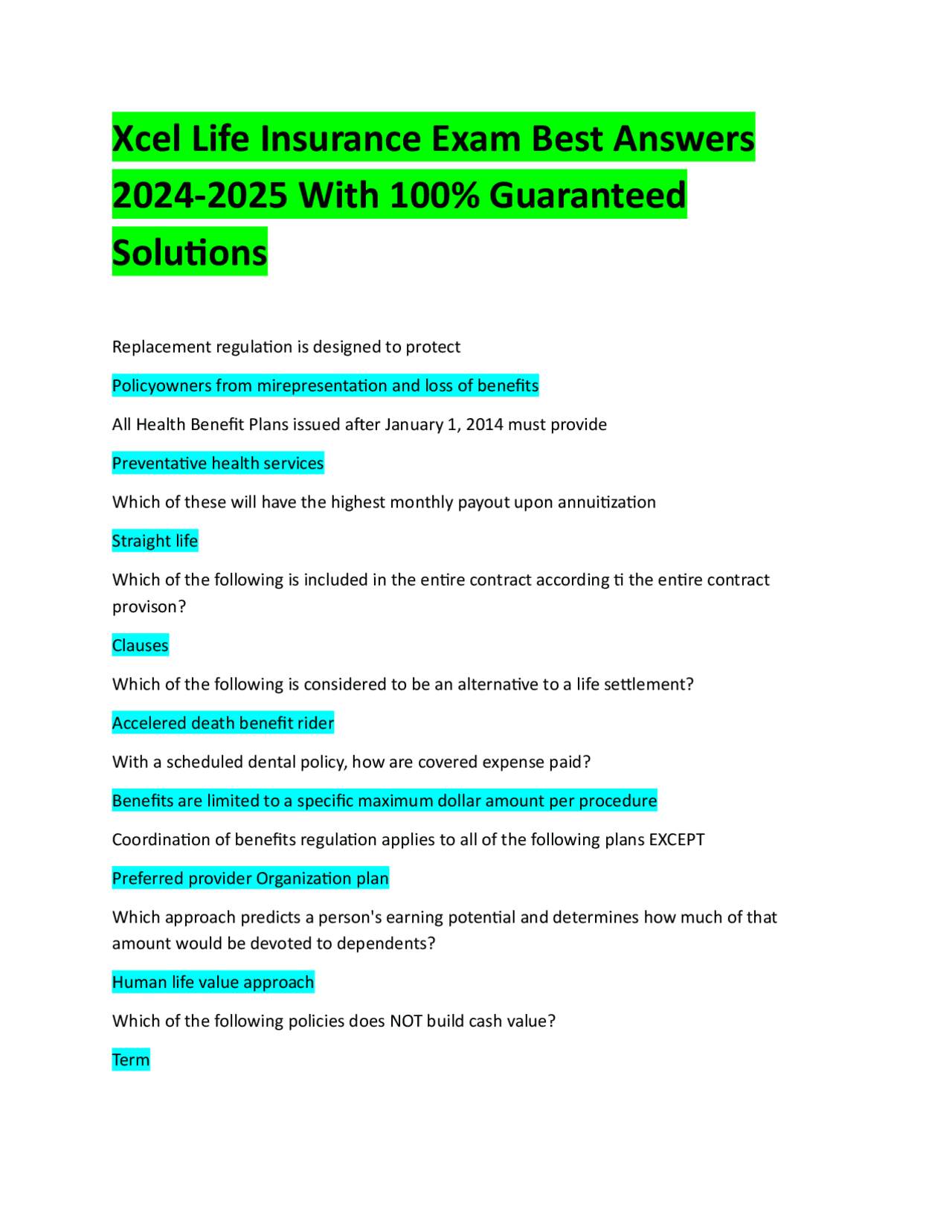 Xcel Life Insurance Exam Best Answers 2024-2025 With 100% Guaranteed Solutions

Replacement regulation is designed to protect

Policyowners from mirepresentation and loss of benefits

All Health Benefit Plans issued after January 1, 2014 must provide

Preventative health services

Which of these will have the highest monthly payout upon annuitization

Straight life

Which of the following is included in the entire contract according ti the entire contract provison?

Clauses

Which of the following is considered to be an alternative to a life settlement?

Accelered death benefit rider

With a scheduled dental policy, how are covered expense paid?

Benefits are limited to a specific maximum dollar amount per procedure

Coordination of benefits regulation applies to all of the following plans EXCEPT

Preferred provider Organization plan

Which approach predicts a person's earning potential and determines how much of that amount would be devoted to dependents?

Human life value approach

Which of the following policies does NOT build cash value?

Term